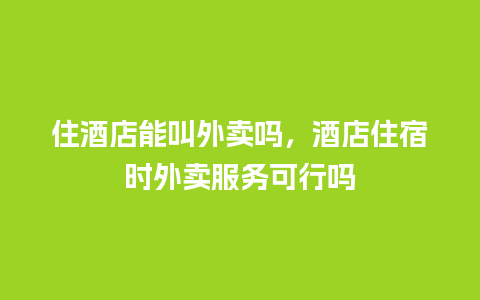 住酒店能叫外卖吗，酒店住宿时外卖服务可行吗